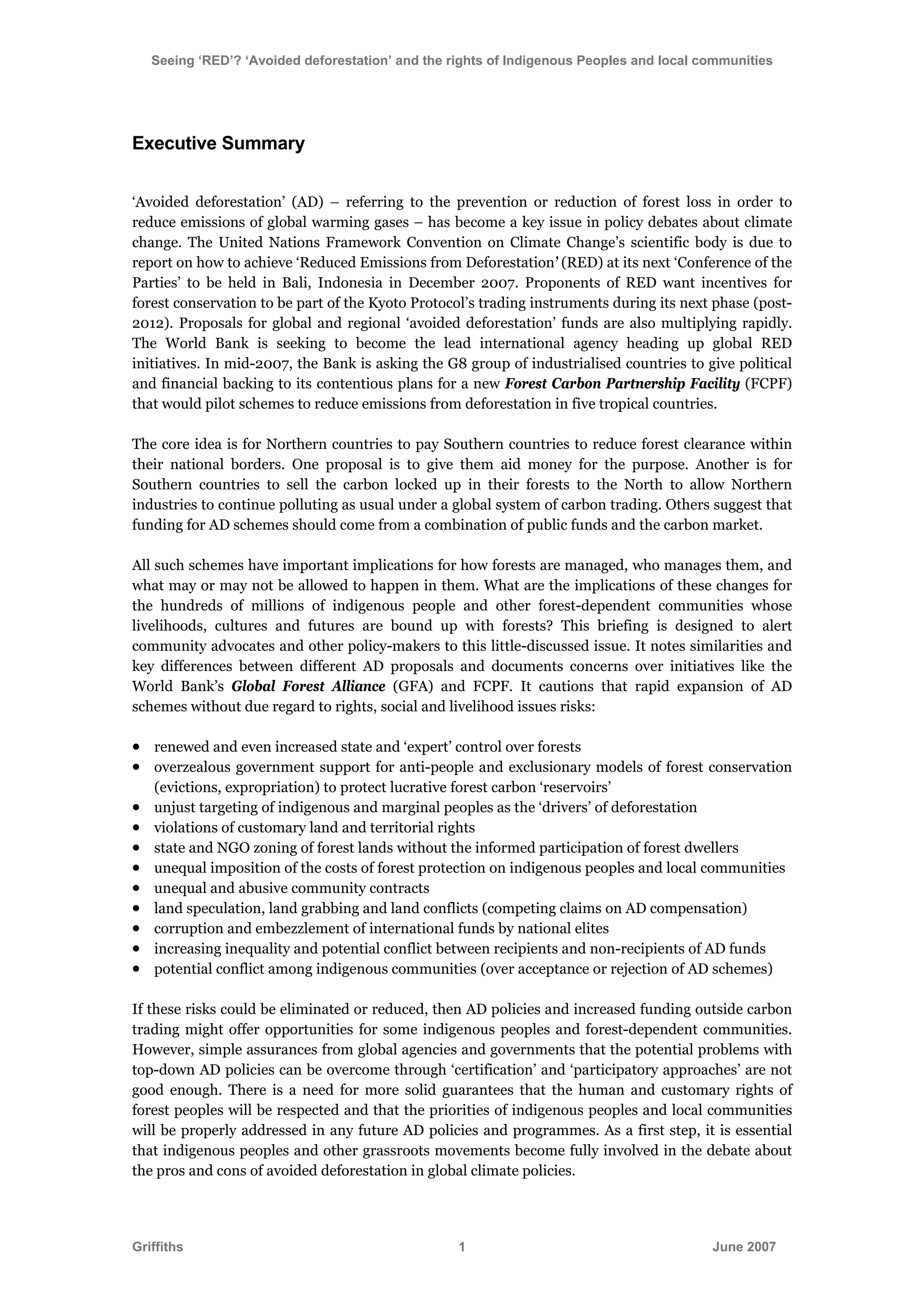 Seeing 'RED'? 'Avoided deforestation' and the rights of Indigenous Peoples and local communities

Executive Summary

'Avoided deforestation' (AD) – referring to the prevention or reduction of forest loss in order to reduce emissions of global warming gases – has become a key issue in policy debates about climate change. The United Nations Framework Convention on Climate Change's scientific body is due to report on how to achieve 'Reduced Emissions from Deforestation' (RED) at its next 'Conference of the Parties' to be held in Bali, Indonesia in December 2007. Proponents of RED want incentives for forest conservation to be part of the Kyoto Protocol's trading instruments during its next phase (post-2012). Proposals for global and regional 'avoided deforestation' funds are also multiplying rapidly. The World Bank is seeking to become the lead international agency heading up global RED initiatives. In mid-2007, the Bank is asking the G8 group of industrialised countries to give political and financial backing to its contentious plans for a new Forest Carbon Partnership Facility (FCPF) that would pilot schemes to reduce emissions from deforestation in five tropical countries.

The core idea is for Northern countries to pay Southern countries to reduce forest clearance within their national borders. One proposal is to give them aid money for the purpose. Another is for Southern countries to sell the carbon locked up in their forests to the North to allow Northern industries to continue polluting as usual under a global system of carbon trading. Others suggest that funding for AD schemes should come from a combination of public funds and the carbon market.

All such schemes have important implications for how forests are managed, who manages them, and what may or may not be allowed to happen in them. What are the implications of these changes for the hundreds of millions of indigenous people and other forest-dependent communities whose livelihoods, cultures and futures are bound up with forests? This briefing is designed to alert community advocates and other policy-makers to this little-discussed issue. It notes similarities and key differences between different AD proposals and documents concerns over initiatives like the World Bank's Global Forest Alliance (GFA) and FCPF. It cautions that rapid expansion of AD schemes without due regard to rights, social and livelihood issues risks:

• renewed and even increased state and 'expert' control over forests
• overzealous government support for anti-people and exclusionary models of forest conservation (evictions, expropriation) to protect lucrative forest carbon 'reservoirs'
• unjust targeting of indigenous and marginal peoples as the 'drivers' of deforestation
• violations of customary land and territorial rights
• state and NGO zoning of forest lands without the informed participation of forest dwellers
• unequal imposition of the costs of forest protection on indigenous peoples and local communities
• unequal and abusive community contracts
• land speculation, land grabbing and land conflicts (competing claims on AD compensation)
• corruption and embezzlement of international funds by national elites
• increasing inequality and potential conflict between recipients and non-recipients of AD funds
• potential conflict among indigenous communities (over acceptance or rejection of AD schemes)

If these risks could be eliminated or reduced, then AD policies and increased funding outside carbon trading might offer opportunities for some indigenous peoples and forest-dependent communities. However, simple assurances from global agencies and governments that the potential problems with top-down AD policies can be overcome through 'certification' and 'participatory approaches' are not good enough. There is a need for more solid guarantees that the human and customary rights of forest peoples will be respected and that the priorities of indigenous peoples and local communities will be properly addressed in any future AD policies and programmes. As a first step, it is essential that indigenous peoples and other grassroots movements become fully involved in the debate about the pros and cons of avoided deforestation in global climate policies.

Griffiths 1 June 2007